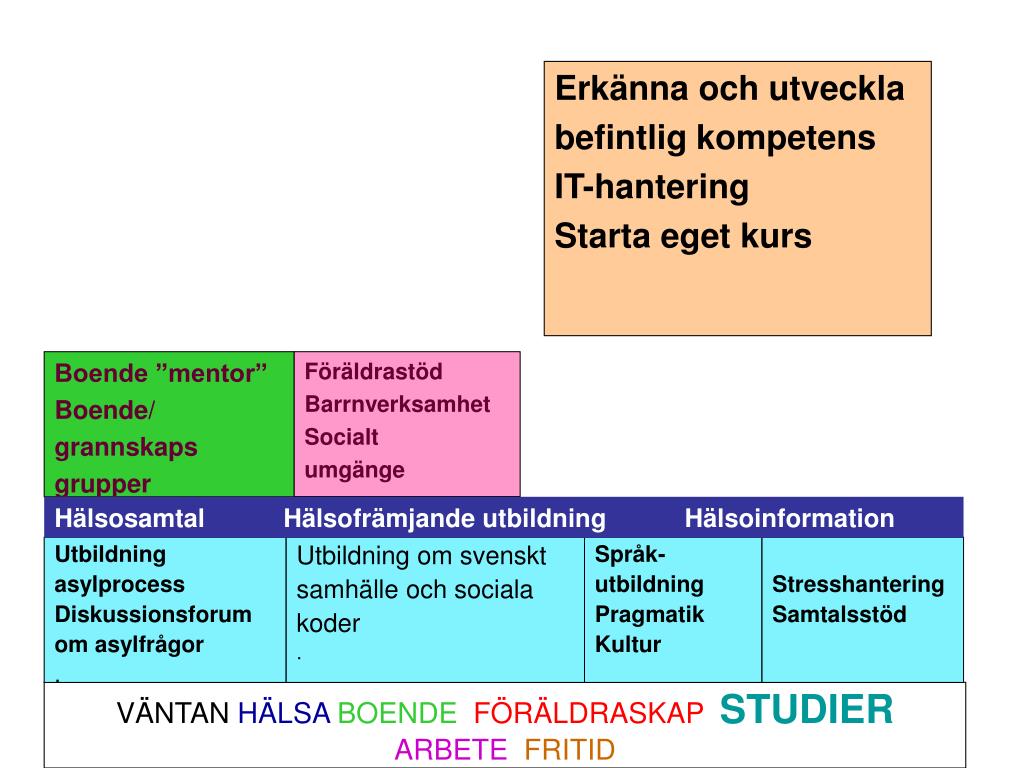 Erkänna och utveckla befintlig kompetens
IT-hantering
Starta eget kurs

Boende ”mentor”
Boende/ grannskaps grupper

Föräldrastöd
Barrnverksamhet
Socialt umgänge

Hälsosamtal Hälsofrämjande utbildning Hälsoinformation

Utbildning asylprocess
Diskussionsforum om asylfrågor
.

Utbildning om svenskt samhälle och sociala koder
.

Språk-utbildning
Pragmatik
Kultur

Stresshantering
Samtalsstöd

VÄNTAN HÄLSA BOENDE FÖRÄLDRASKAP STUDIER
ARBETE FRITID